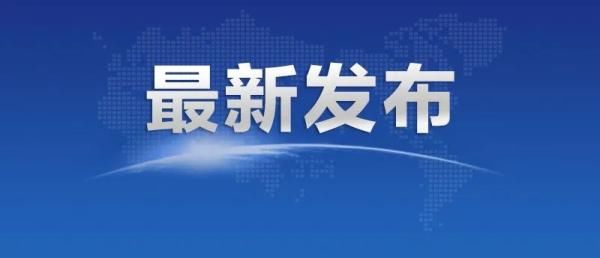 最新发布